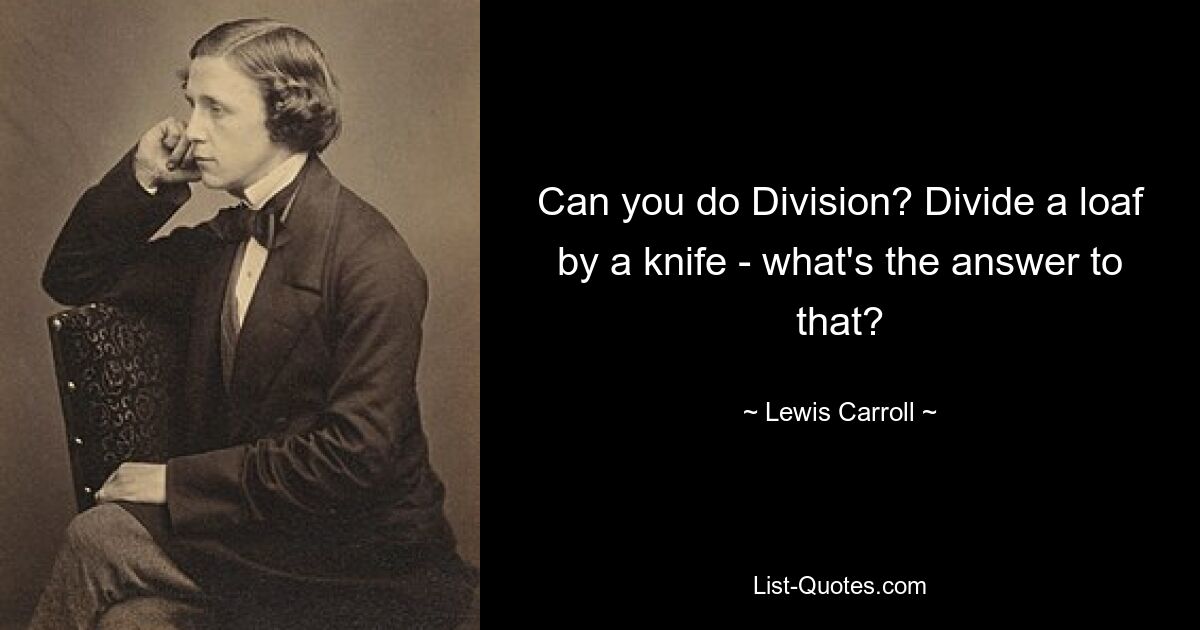 Can you do Division? Divide a loaf by a knife - what's the answer to that?

~ Lewis Carroll ~

List-Quotes.com